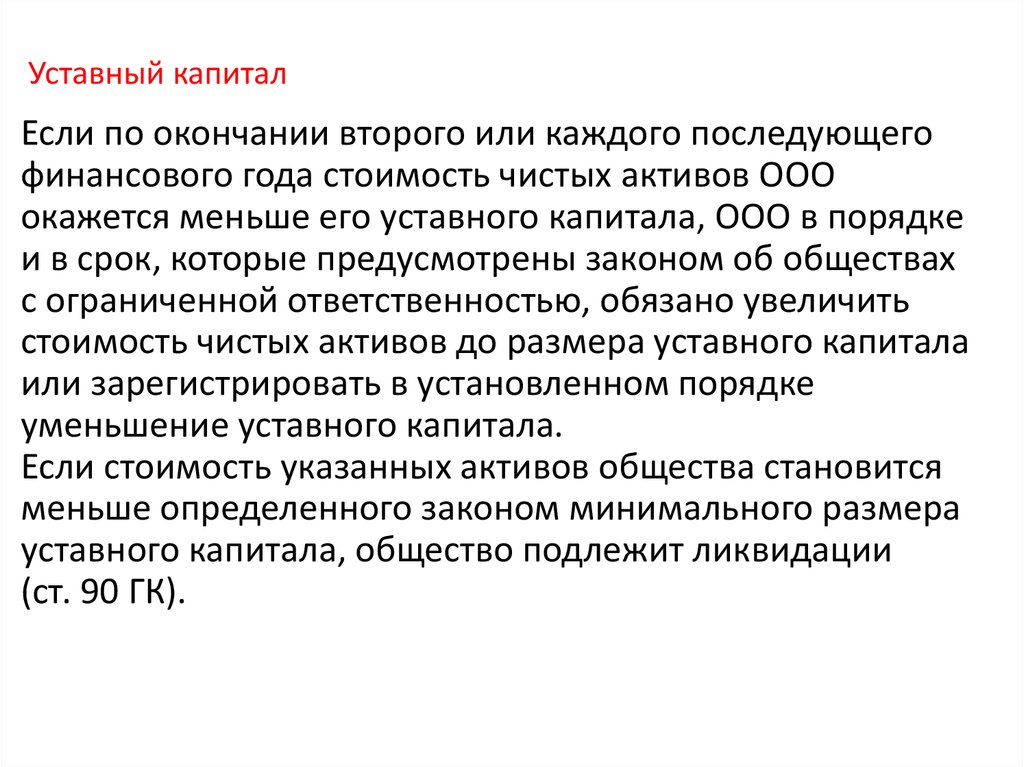 Уставный капитал

Если по окончании второго или каждого последующего финансового года стоимость чистых активов ООО окажется меньше его уставного капитала, ООО в порядке и в срок, которые предусмотрены законом об обществах с ограниченной ответственностью, обязано увеличить стоимость чистых активов до размера уставного капитала или зарегистрировать в установленном порядке уменьшение уставного капитала.
Если стоимость указанных активов общества становится меньше определенного законом минимального размера уставного капитала, общество подлежит ликвидации (ст. 90 ГК).